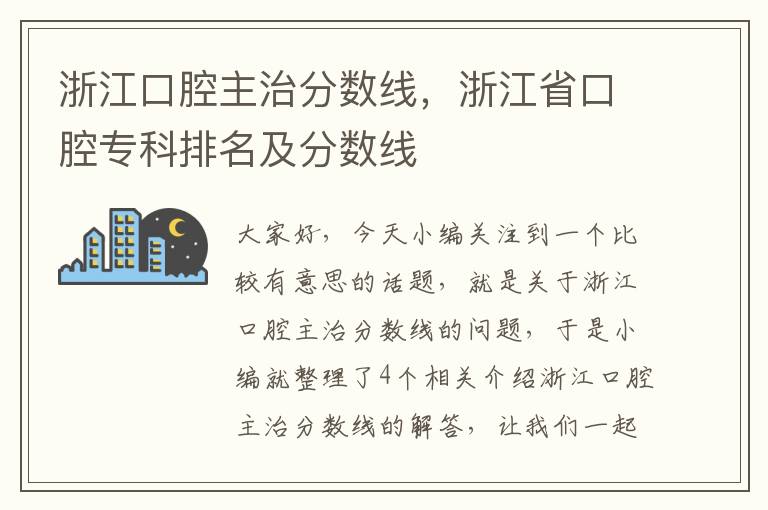 浙江口腔主治分数线，浙江省口腔专科排名及分数线

大家好，今天小编关注到一个比较有意思的话题，就是关于浙江口腔主治分数线的问题，于是小编就整理了4个相关介绍浙江口腔主治分数线的解答，让我们一起